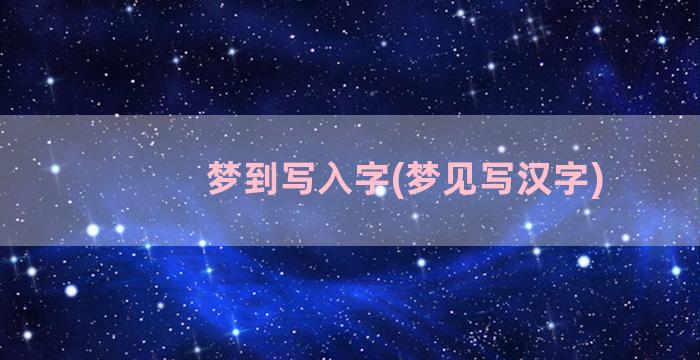 梦到写入字(梦见写汉字)